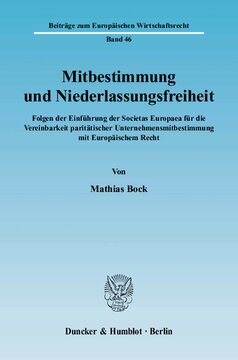 Beiträge zum Europäischen Wirtschaftsrecht

Band 46

Mitbestimmung und Niederlassungsfreiheit

Folgen der Einführung der Societas Europaea für die Vereinbarkeit paritätischer Unternehmensmitbestimmung mit Europäischem Recht

Von

Mathias Bock

Duncker & Humblot · Berlin